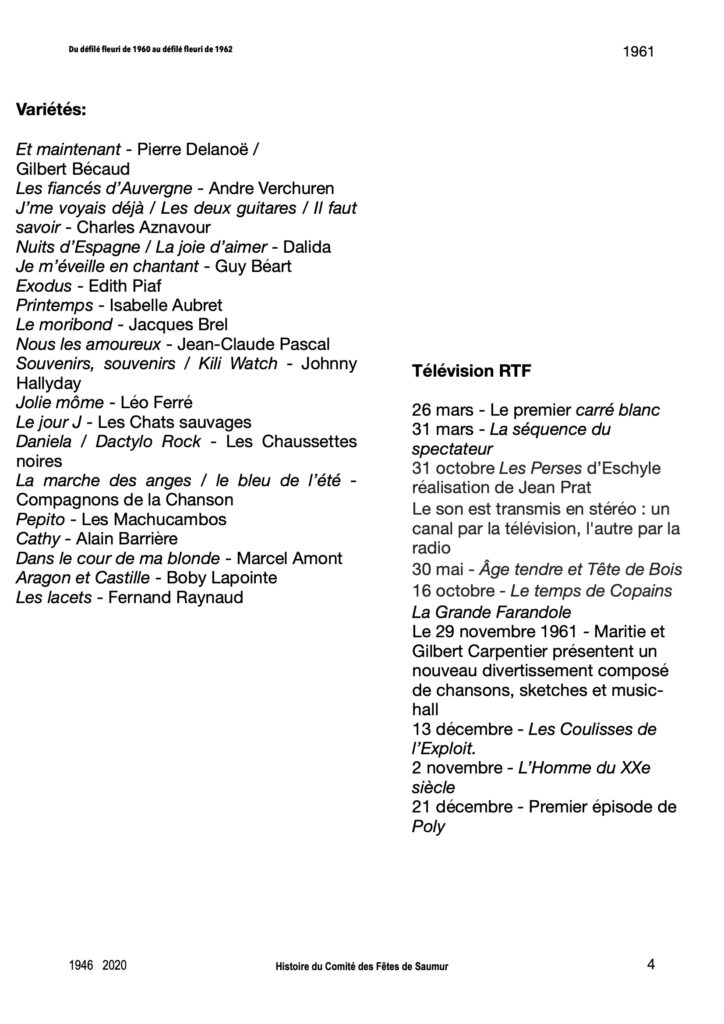 Du défilé fleuri de 1960 au défilé fleuri de 1962

1961

**Variétés:**

Et maintenant - Pierre Delanoë / Gilbert Bécaud
Les fiancés d'Auvergne - Andre Verchuren
J'me voyais déjà / Les deux guitares / Il faut savoir - Charles Aznavour
Nuits d'Espagne / La joie d'aimer - Dalida
Je m'éveille en chantant - Guy Béart
Exodus - Edith Piaf
Printemps - Isabelle Aubret
Le moribond - Jacques Brel
Nous les amoureux - Jean-Claude Pascal
Souvenirs, souvenirs / Kili Watch - Johnny Hallyday
Jolie môme - Léo Ferré
Le jour J - Les Chats sauvages
Daniela / Dactylo Rock - Les Chaussettes noires
La marche des anges / le bleu de l'été - Compagnons de la Chanson
Pepito - Les Machucambos
Cathy - Alain Barrière
Dans le cour de ma blonde - Marcel Amont
Aragon et Castille - Boby Lapointe
Les lacets - Fernand Raynaud

**Télévision RTF**

26 mars - Le premier carré blanc
31 mars - La séquence du spectateur
31 octobre Les Perses d'Eschyle réalisation de Jean Prat
Le son est transmis en stéréo : un canal par la télévision, l'autre par la radio
30 mai - Âge tendre et Tête de Bois
16 octobre - Le temps de Copains
La Grande Farandole
Le 29 novembre 1961 - Maritie et Gilbert Carpentier présentent un nouveau divertissement composé de chansons, sketches et music-hall
13 décembre - Les Coulisses de l'Exploit.
2 novembre - L'Homme du XXe siècle
21 décembre - Premier épisode de Poly

1946 2020

Histoire du Comité des Fêtes de Saumur

4